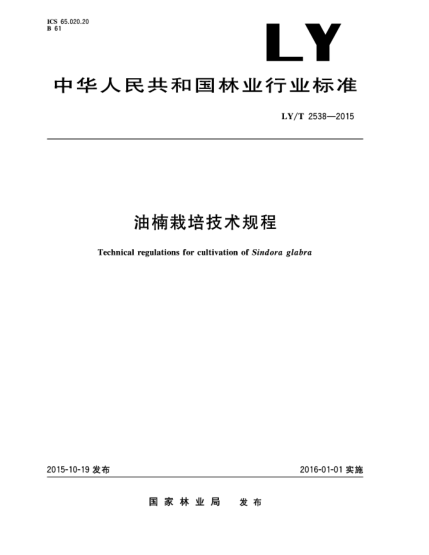 ICS 65.020.20
B 61

LY

中华人民共和国林业行业标准

LY/T 2538—2015

油楠栽培技术规程

Technical regulations for cultivation of Sindora glabra

2015-10-19 发布

2016-01-01 实施

国家林业局 发布